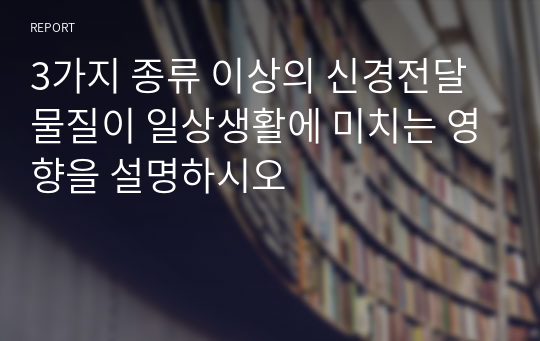 REPORT

3가지 종류 이상의 신경전달물질이 일상생활에 미치는 영향을 설명하시오